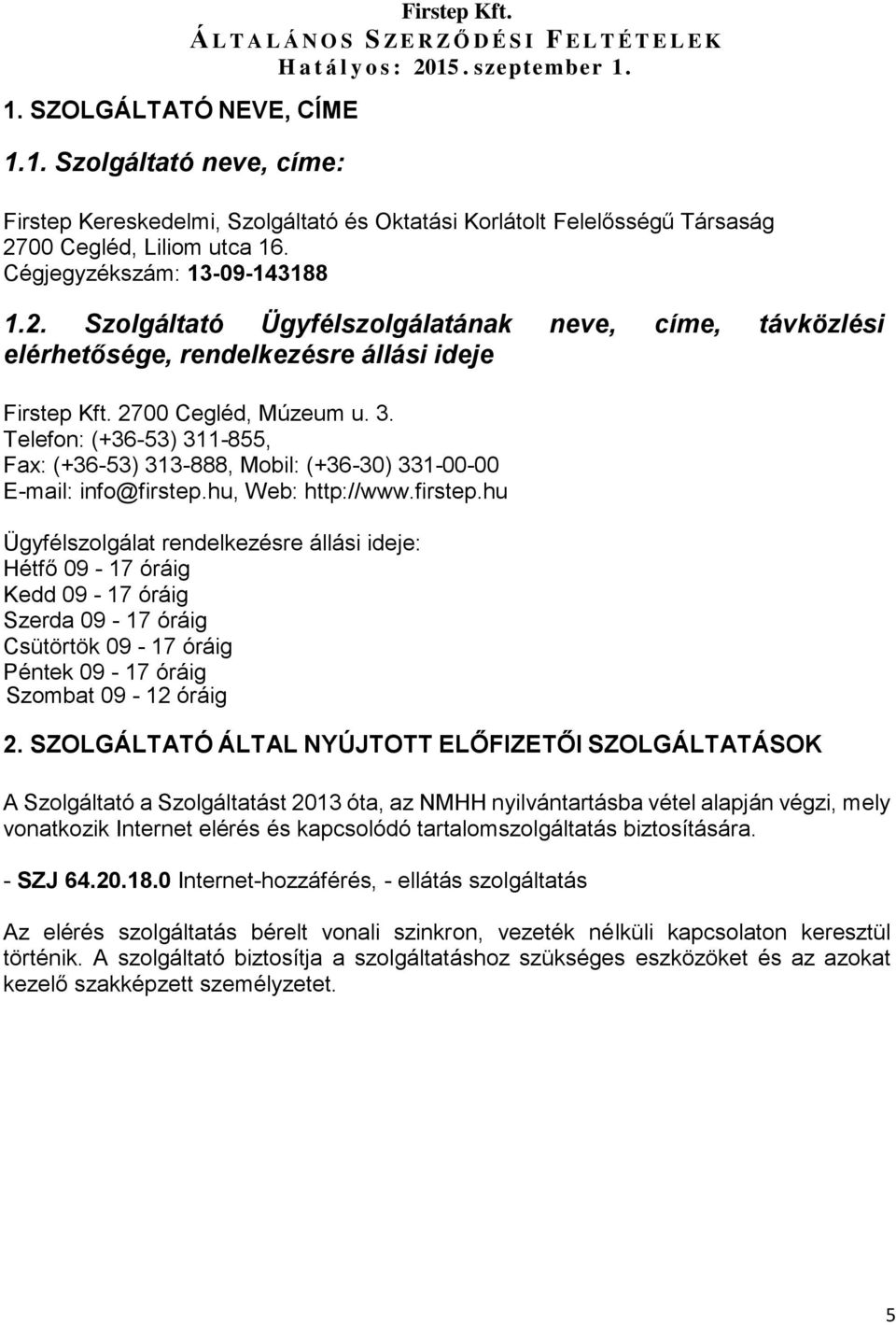 Firstep Kft.
ÁLTALÁNOS SZERZŐDÉSI FELTÉTELEK
Hatályos: 2015. szeptember 1.

1. SZOLGÁLTATÓ NEVE, CÍME

1.1. Szolgáltató neve, címe:

Firstep Kereskedelmi, Szolgáltató és Oktatási Korlátolt Felelősségű Társaság
2700 Cegléd, Liliom utca 16.
Cégjegyzékszám: 13-09-143188

1.2. Szolgáltató Ügyfélszolgálatának neve, címe, távközlési elérhetősége, rendelkezésre állási ideje

Firstep Kft. 2700 Cegléd, Múzeum u. 3.
Telefon: (+36-53) 311-855,
Fax: (+36-53) 313-888, Mobil: (+36-30) 331-00-00
E-mail: info@firstep.hu, Web: http://www.firstep.hu

Ügyfélszolgálat rendelkezésre állási ideje:
Hétfő 09 - 17 óráig
Kedd 09 - 17 óráig
Szerda 09 - 17 óráig
Csütörtök 09 - 17 óráig
Péntek 09 - 17 óráig
Szombat 09 - 12 óráig

2. SZOLGÁLTATÓ ÁLTAL NYÚJTOTT ELŐFIZETŐI SZOLGÁLTATÁSOK

A Szolgáltató a Szolgáltatást 2013 óta, az NMHH nyilvántartásba vétel alapján végzi, mely vonatkozik Internet elérés és kapcsolódó tartalomszolgáltatás biztosítására.

- SZJ 64.20.18.0 Internet-hozzáférés, - ellátás szolgáltatás

Az elérés szolgáltatás bérelt vonali szinkron, vezeték nélküli kapcsolaton keresztül történik. A szolgáltató biztosítja a szolgáltatáshoz szükséges eszközöket és az azokat kezelő szakképzett személyzetet.

5